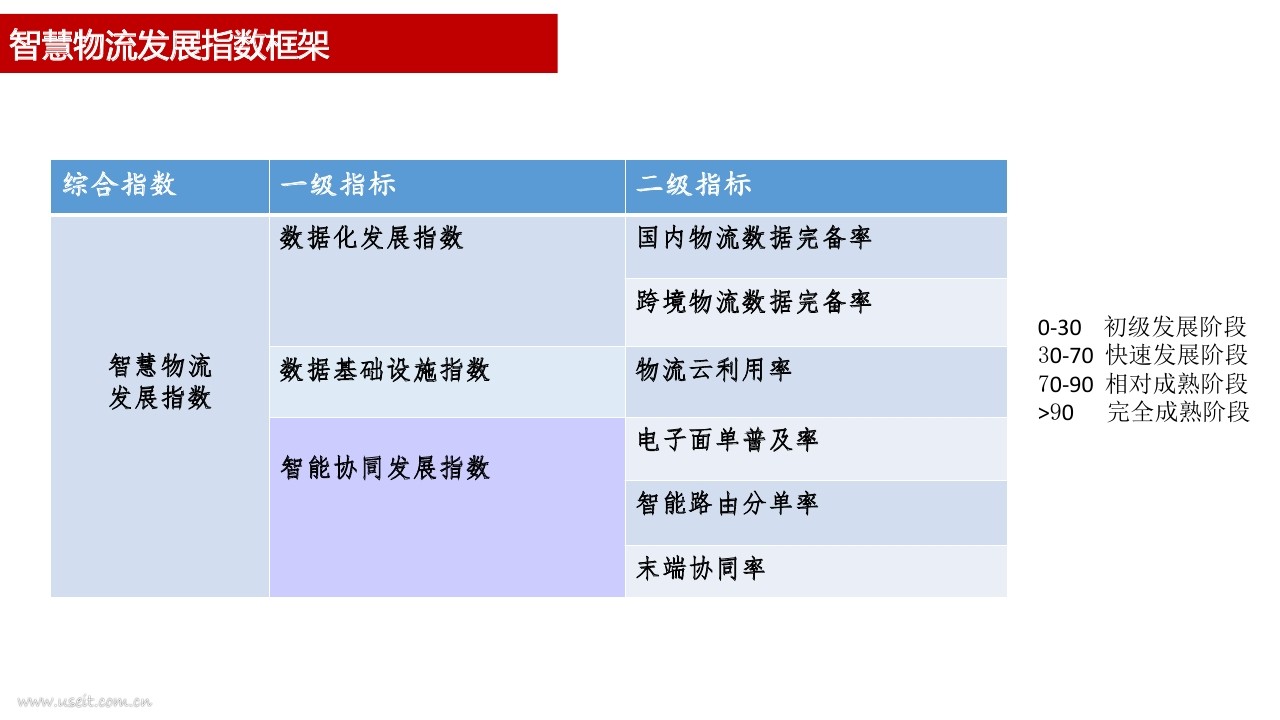 智慧物流发展指数框架

| 综合指数 | 一级指标 | 二级指标 |
|---|---|---|
| 智慧物流发展指数 | 数据化发展指数 | 国内物流数据完备率 |
| | | 跨境物流数据完备率 |
| | 数据基础设施指数 | 物流云利用率 |
| | 智能协同发展指数 | 电子面单普及率 |
| | | 智能路由分单率 |
| | | 末端协同率 |

0-30 初级发展阶段
30-70 快速发展阶段
70-90 相对成熟阶段
>90 完全成熟阶段

www.useit.com.cn